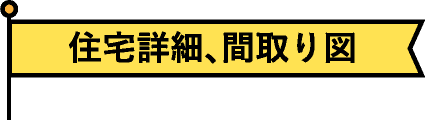 住宅詳細、間取り図